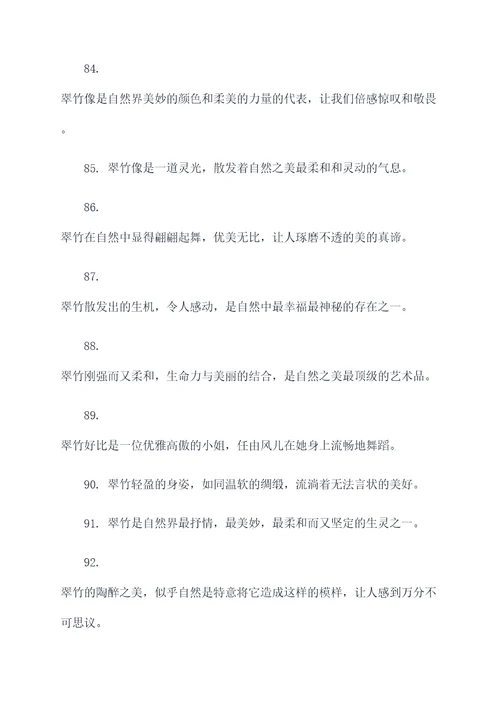 84.

翠竹像是自然界美妙的颜色和柔美的力量的代表，让我们倍感惊叹和敬畏。

85. 翠竹像是一道灵光，散发着自然之美最柔和和灵动的气息。

86.

翠竹在自然中显得翩翩起舞，优美无比，让人琢磨不透的美的真谛。

87.

翠竹散发出的生机，令人感动，是自然中最幸福最神秘的存在之一。

88.

翠竹刚强而又柔和，生命力与美丽的结合，是自然之美最顶级的艺术品。

89.

翠竹好比是一位优雅高傲的小姐，任由风儿在她身上流畅地舞蹈。

90. 翠竹轻盈的身姿，如同温软的绸缎，流淌着无法言状的美好。

91. 翠竹是自然界最抒情，最美妙，最柔和而又坚定的生灵之一。

92.

翠竹的陶醉之美，似乎自然是特意将它造成这样的模样，让人感到万分不可思议。